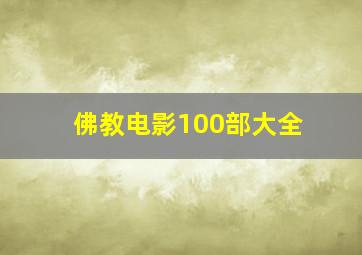 佛教电影100部大全